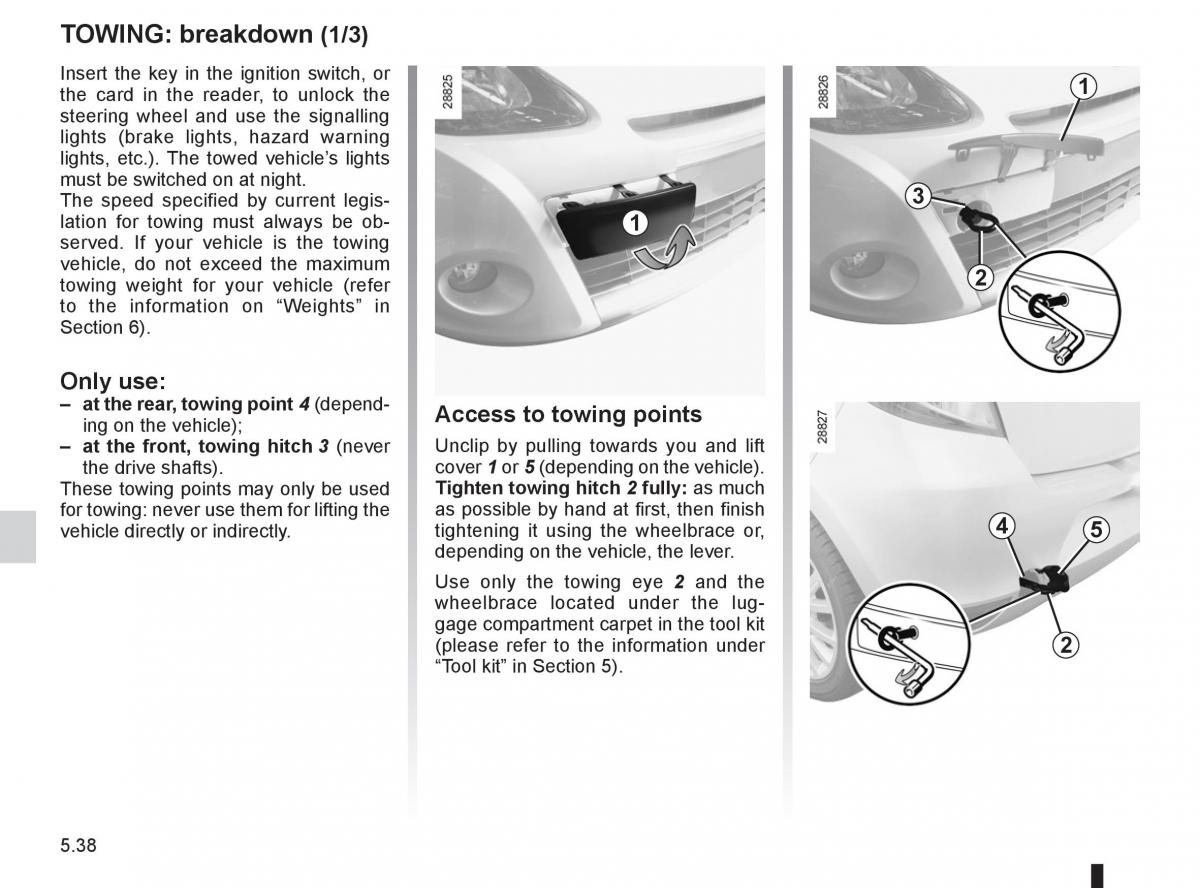 TOWING: breakdown (1/3)

Insert the key in the ignition switch, or the card in the reader, to unlock the steering wheel and use the signalling lights (brake lights, hazard warning lights, etc.). The towed vehicle's lights must be switched on at night.
The speed specified by current legislation for towing must always be observed. If your vehicle is the towing vehicle, do not exceed the maximum towing weight for your vehicle (refer to the information on "Weights" in Section 6).

Only use:
– at the rear, towing point 4 (depending on the vehicle);
– at the front, towing hitch 3 (never the drive shafts).
These towing points may only be used for towing: never use them for lifting the vehicle directly or indirectly.

28825

1

Access to towing points
Unclip by pulling towards you and lift cover 1 or 5 (depending on the vehicle).
Tighten towing hitch 2 fully: as much as possible by hand at first, then finish tightening it using the wheelbrace or, depending on the vehicle, the lever.

Use only the towing eye 2 and the wheelbrace located under the luggage compartment carpet in the tool kit (please refer to the information under "Tool kit" in Section 5).

28826

1
3
2

28827

4
5
2

5.38